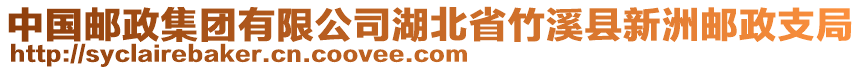 中国邮政集团有限公司湖北省竹溪县新洲邮政支局
http://syclairebaker.cn.coovee.com